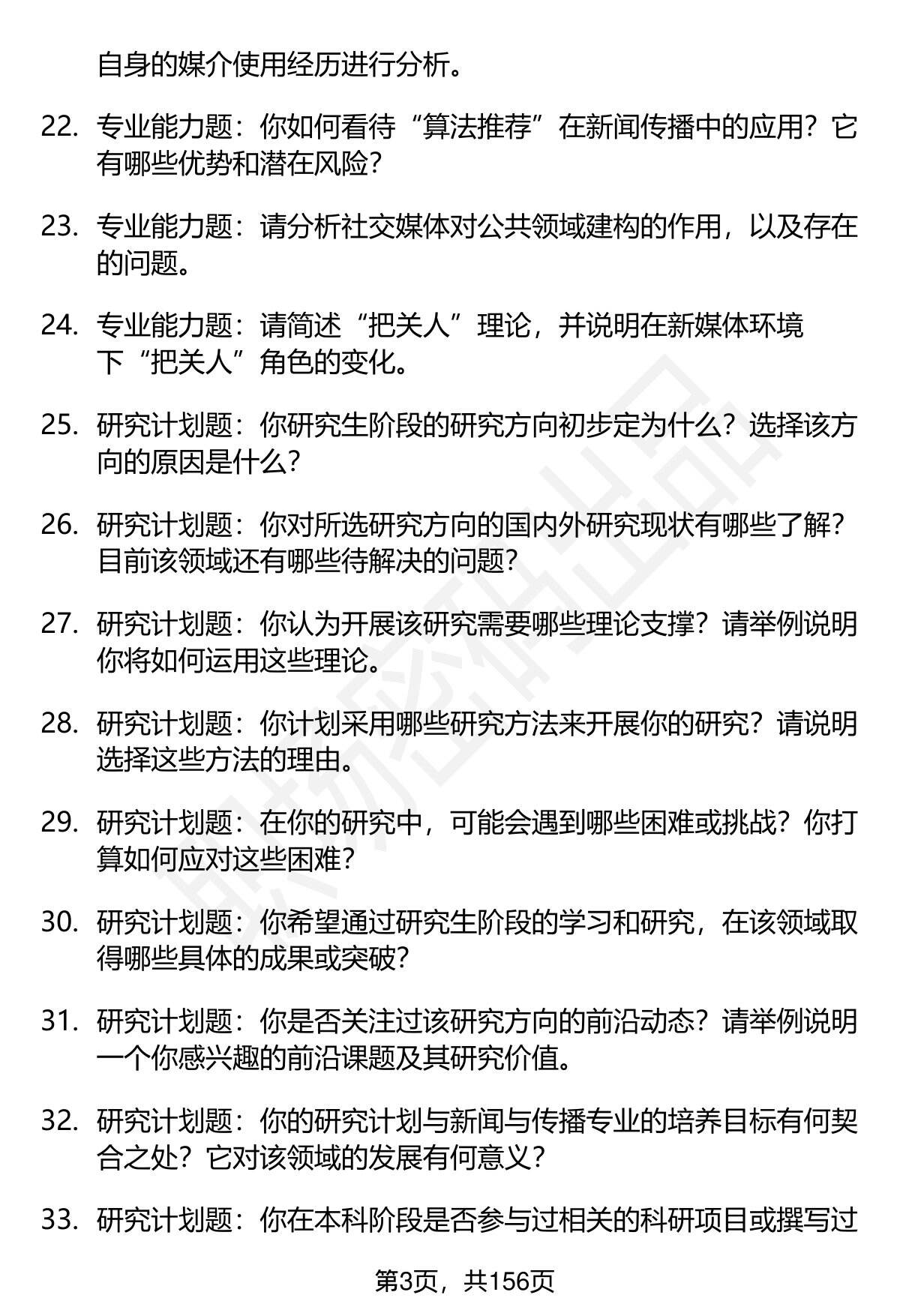 自身的媒介使用经历进行分析。

22. 专业能力题：你如何看待“算法推荐”在新闻传播中的应用？它有哪些优势和潜在风险？

23. 专业能力题：请分析社交媒体对公共领域建构的作用，以及存在的问题。

24. 专业能力题：请简述“把关人”理论，并说明在新媒体环境下“把关人”角色的变化。

25. 研究计划题：你研究生阶段的研究方向初步定为什么？选择该方向的原因是什么？

26. 研究计划题：你对所选研究方向的国内外研究现状有哪些了解？目前该领域还有哪些待解决的问题？

27. 研究计划题：你认为开展该研究需要哪些理论支撑？请举例说明你将如何运用这些理论。

28. 研究计划题：你计划采用哪些研究方法来开展你的研究？请说明选择这些方法的理由。

29. 研究计划题：在你的研究中，可能会遇到哪些困难或挑战？你打算如何应对这些困难？

30. 研究计划题：你希望通过研究生阶段的学习和研究，在该领域取得哪些具体的成果或突破？

31. 研究计划题：你是否关注过该研究方向的前沿动态？请举例说明一个你感兴趣的前沿课题及其研究价值。

32. 研究计划题：你的研究计划与新闻与传播专业的培养目标有何契合之处？它对该领域的发展有何意义？

33. 研究计划题：你在本科阶段是否参与过相关的科研项目或撰写过

第3页，共156页